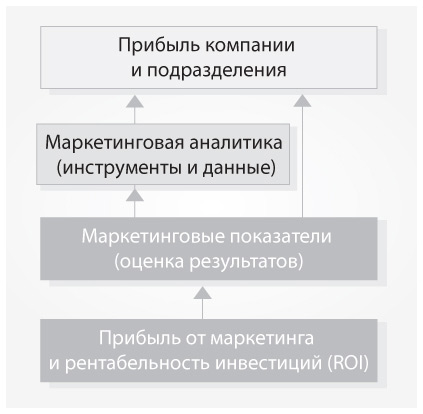 Прибыль компании и подразделения

Маркетинговая аналитика (инструменты и данные)

Маркетинговые показатели (оценка результатов)

Прибыль от маркетинга и рентабельность инвестиций (ROI)